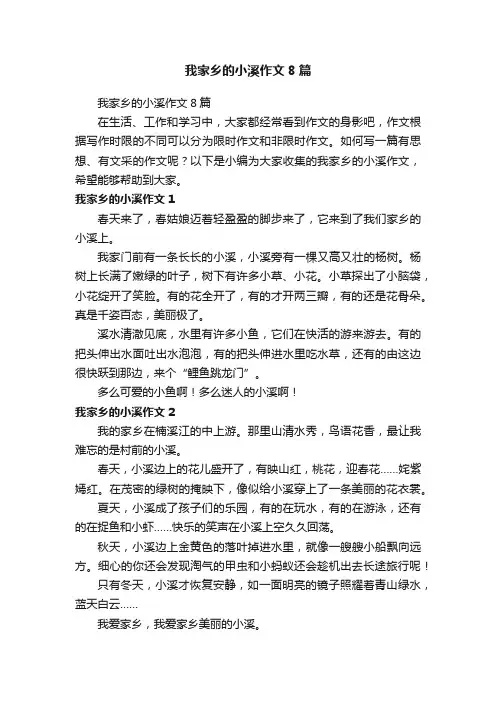 我家乡的小溪作文 8 篇

我家乡的小溪作文 8 篇

在生活、工作和学习中，大家都经常看到作文的身影吧，作文根据写作时限的不同可以分为限时作文和非限时作文。如何写一篇有思想、有文采的作文呢？以下是小编为大家收集的我家乡的小溪作文，希望能够帮助到大家。

我家乡的小溪作文 1

春天来了，春姑娘迈着轻盈盈的脚步来了，它来到了我们家乡的小溪上。

我家门前有一条长长的小溪，小溪旁有一棵又高又壮的杨树。杨树上长满了嫩绿的叶子，树下有许多小草、小花。小草探出了小脑袋，小花绽开了笑脸。有的花全开了，有的才开两三瓣，有的还是花骨朵。真是千姿百态，美丽极了。

溪水清澈见底，水里有许多小鱼，它们在快活的游来游去。有的把头伸出水面吐出水泡泡，有的把头伸进水里吃水草，还有的由这边很快跃到那边，来个“鲤鱼跳龙门”。

多么可爱的小鱼啊！多么迷人的小溪啊！

我家乡的小溪作文 2

我的家乡在楠溪江的中上游。那里山清水秀，鸟语花香，最让我难忘的是村前的小溪。

春天，小溪边上的花儿盛开了，有映山红，桃花，迎春花……姹紫嫣红。在茂密的绿树的掩映下，像似给小溪穿上了一条美丽的花衣裳。

夏天，小溪成了孩子们的乐园，有的在玩水，有的在游泳，还有的在捉鱼和小虾……快乐的笑声在小溪上空久久回荡。

秋天，小溪边上金黄色的落叶掉进水里，就像一艘艘小船飘向远方。细心的你还会发现淘气的甲虫和小蚂蚁还会趁机出去长途旅行呢！

只有冬天，小溪才恢复安静，如一面明亮的镜子照耀着青山绿水，蓝天白云……

我爱家乡，我爱家乡美丽的小溪。